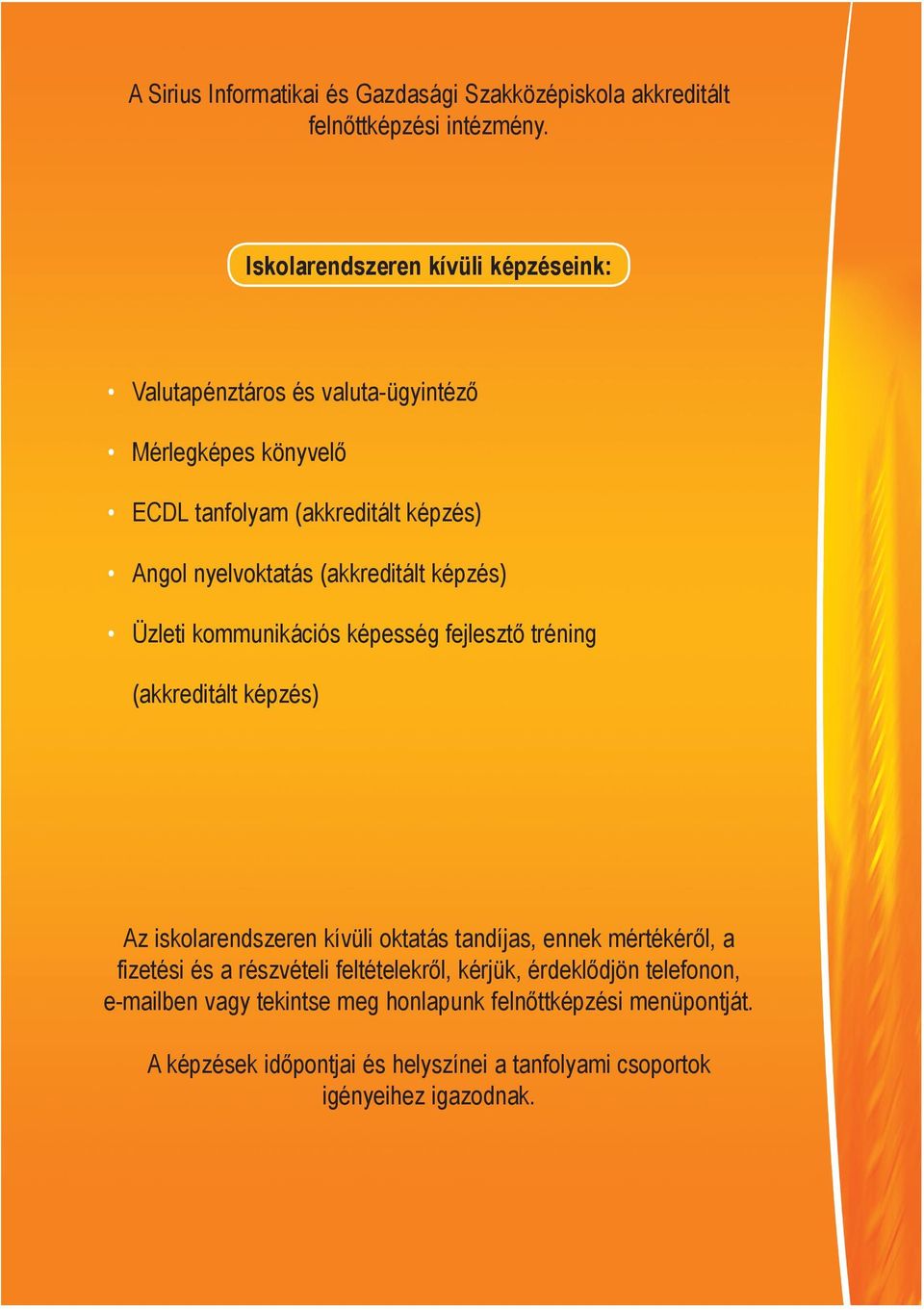 A Sirius Informatikai és Gazdasági Szakközépiskola akkreditált felnőttképzési intézmény.

Iskolarendszeren kívüli képzéseink:

• Valutapénztáros és valuta-ügyintéző
• Mérlegképes könyvelő
• ECDL tanfolyam (akkreditált képzés)
• Angol nyelvoktatás (akkreditált képzés)
• Üzleti kommunikációs képesség fejlesztő tréning (akkreditált képzés)

Az iskolarendszeren kívüli oktatás tandíjas, ennek mértékéről, a fizetési és a részvételi feltételekről, kérjük, érdeklődjön telefonon, e-mailben vagy tekintse meg honlapunk felnőttképzési menüpontját.

A képzések időpontjai és helyszínei a tanfolyami csoportok igényeihez igazodnak.